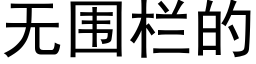 无围栏的